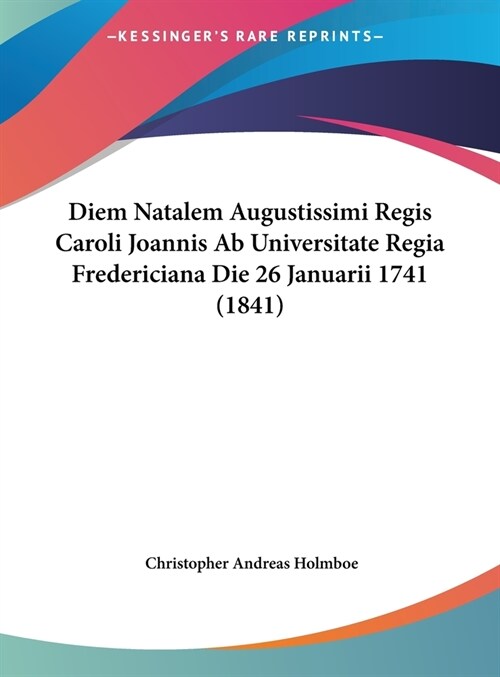 —KESSINGER'S RARE REPRINTS—

Diem Natalem Augustissimi Regis Caroli Joannis Ab Universitate Regia Fredericiana Die 26 Januarii 1741 (1841)

Christopher Andreas Holmboe